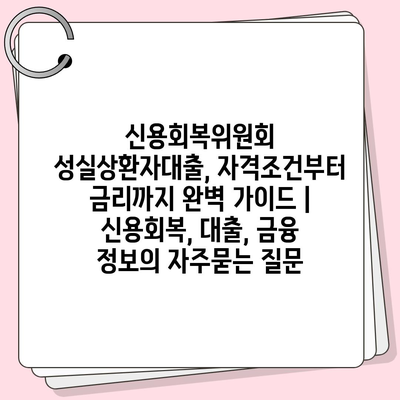 신용회복위원회 성실상환자대출, 자격조건부터 금리까지 완벽 가이드 | 신용회복, 대출, 금융 정보의 자주묻는 질문